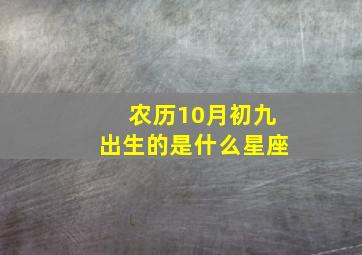 农历10月初九
出生的是什么星座